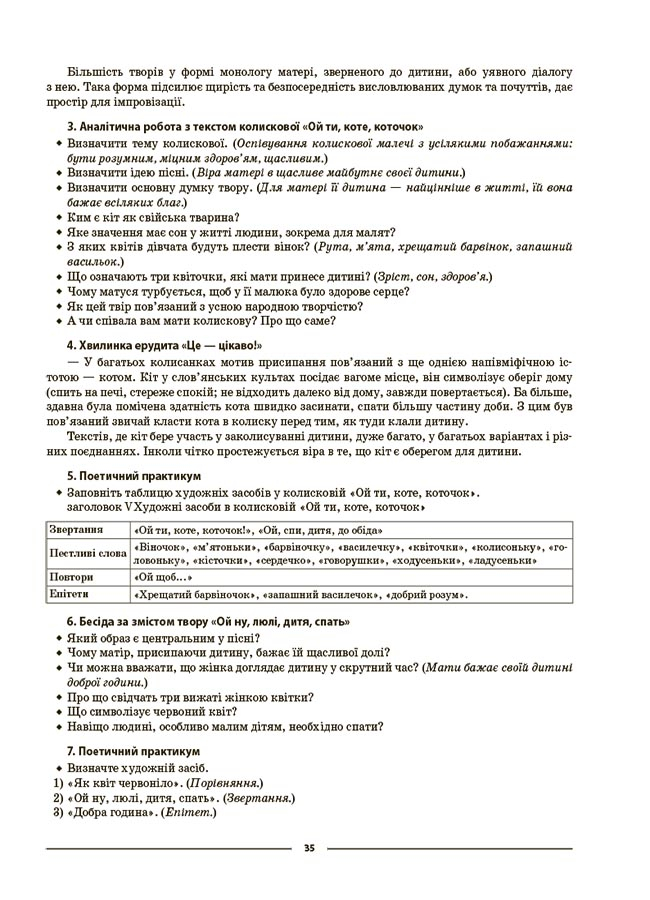 Більшість творів у формі монологу матері, зверненого до дитини, або уявного діалогу з нею. Така форма підсилює щирість та безпосередність висловлюваних думок та почуттів, дає простір для імпровізації.

3. Аналітична робота з текстом колискової «Ой ти, коте, коточок»
◆ Визначити тему колискової. (Оспівування колискової малечі з усілякими побажаннями: бути розумним, міцним здоров'ям, щасливим.)
◆ Визначити ідею пісні. (Віра матері в щасливе майбутнє своєї дитини.)
◆ Визначити основну думку твору. (Для матері її дитина — найцінніше в житті, їй вона бажає всіляких благ.)
◆ Ким є кіт як свійська тварина?
◆ Яке значення має сон у житті людини, зокрема для малят?
◆ З яких квітів дівчата будуть плести вінок? (Рута, м'ята, хрещатий барвінок, запашний васильок.)
◆ Що означають три квіточки, які мати принесе дитині? (Зріст, сон, здоров'я.)
◆ Чому матуся турбується, щоб у її малюка було здорове серце?
◆ Як цей твір пов'язаний з усною народною творчістю?
◆ А чи співала вам мати колискову? Про що саме?

4. Хвилинка ерудита «Це — цікаво!»
— У багатьох колисанках мотив присипання пов'язаний з ще однією напівміфічною істотою — котом. Кіт у слов'янських культах посідає вагоме місце, він символізує оберіг дому (спить на печі, стереже спокій; не відходить далеко від дому, завжди повертається). Ба більше, здавна була помічена здатність кота швидко засинати, спати більшу частину доби. З цим був пов'язаний звичай класти кота в колиску перед тим, як туди клали дитину.
Текстів, де кіт бере участь у заколисуванні дитини, дуже багато, у багатьох варіантах і різних поєднаннях. Інколи чітко простежується віра в те, що кіт є оберегом для дитини.

5. Поетичний практикум
◆ Заповніть таблицю художніх засобів у колисковій «Ой ти, коте, коточок».
заголовок VХудожні засоби в колисковій «Ой ти, коте, коточок»

| Звертання | «Ой ти, коте, коточок!», «Ой, спи, дитя, до обіда» |
|---|---|
| Пестливі слова | «Віночок», «м'ятоньки», «барвіночку», «василечку», «квіточки», «колисоньку», «головоньку», «кісточки», «сердечко», «говорушки», «ходусеньки», «ладусеньки» |
| Повтори | «Ой щоб...» |
| Епітети | «Хрещатий барвіночок», «запашний василечок», «добрий розум». |

6. Бесіда за змістом твору «Ой ну, люлі, дитя, спать»
◆ Який образ є центральним у пісні?
◆ Чому матір, присипаючи дитину, бажає їй щасливої долі?
◆ Чи можна вважати, що жінка доглядає дитину у скрутний час? (Мати бажає своїй дитині доброї години.)
◆ Про що свідчать три вижаті жінкою квітки?
◆ Що символізує червоний квіт?
◆ Навіщо людині, особливо малим дітям, необхідно спати?

7. Поетичний практикум
◆ Визначте художній засіб.
1) «Як квіт червоніло». (Порівняння.)
2) «Ой ну, люлі, дитя, спать». (Звертання.)
3) «Добра година». (Епітет.)

35